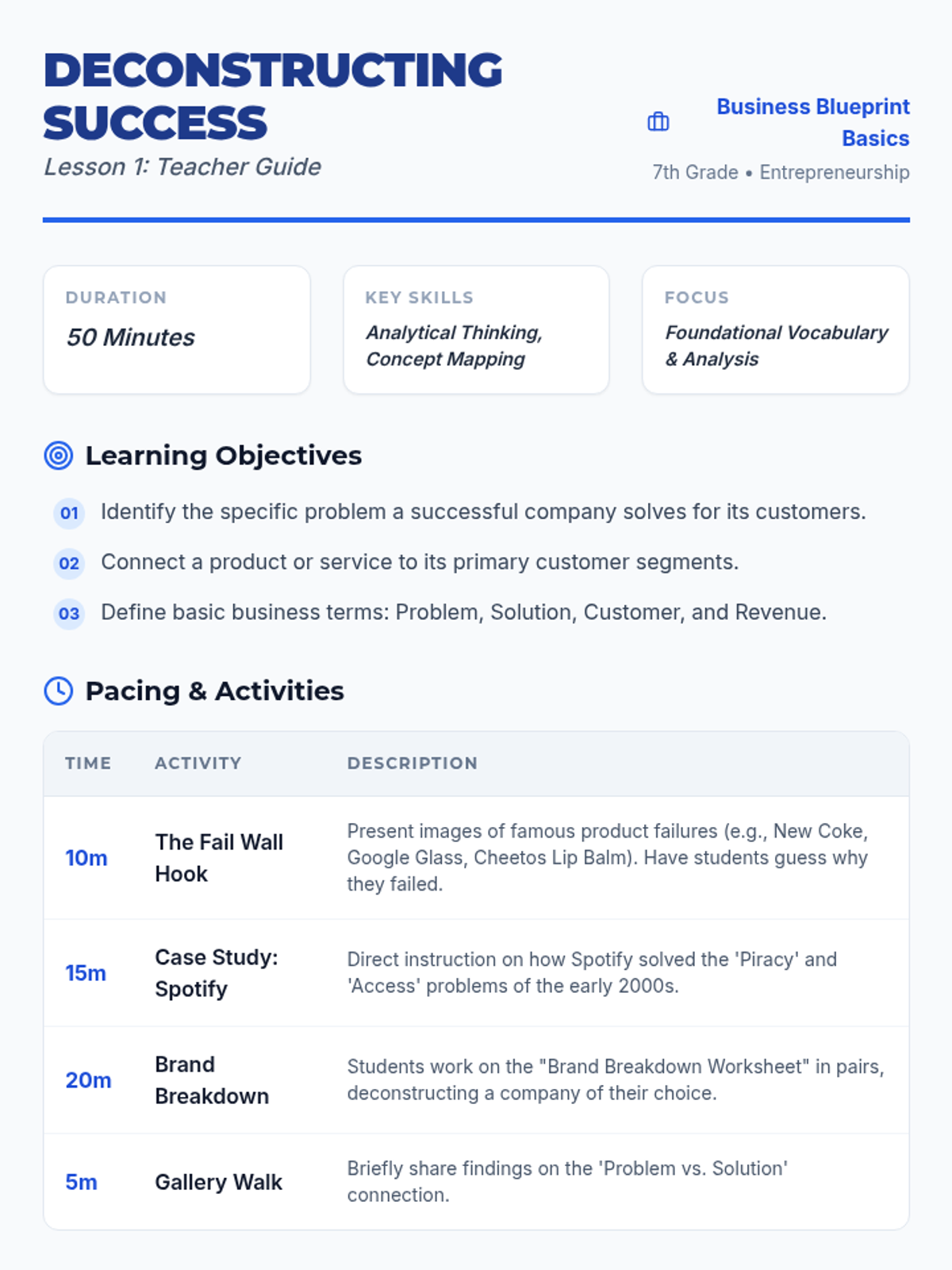 DECONSTRUCTING SUCCESS

Lesson 1: Teacher Guide

Business Blueprint Basics

7th Grade • Entrepreneurship

DURATION

50 Minutes

KEY SKILLS

Analytical Thinking, Concept Mapping

FOCUS

Foundational Vocabulary & Analysis

Learning Objectives

01 Identify the specific problem a successful company solves for its customers.

02 Connect a product or service to its primary customer segments.

03 Define basic business terms: Problem, Solution, Customer, and Revenue.

Pacing & Activities

| TIME | ACTIVITY | DESCRIPTION |
|---|---|---|
| 10m | The Fail Wall Hook | Present images of famous product failures (e.g., New Coke, Google Glass, Cheetos Lip Balm). Have students guess why they failed. |
| 15m | Case Study: Spotify | Direct instruction on how Spotify solved the 'Piracy' and 'Access' problems of the early 2000s. |
| 20m | Brand Breakdown | Students work on the "Brand Breakdown Worksheet" in pairs, deconstructing a company of their choice. |
| 5m | Gallery Walk | Briefly share findings on the 'Problem vs. Solution' connection. |